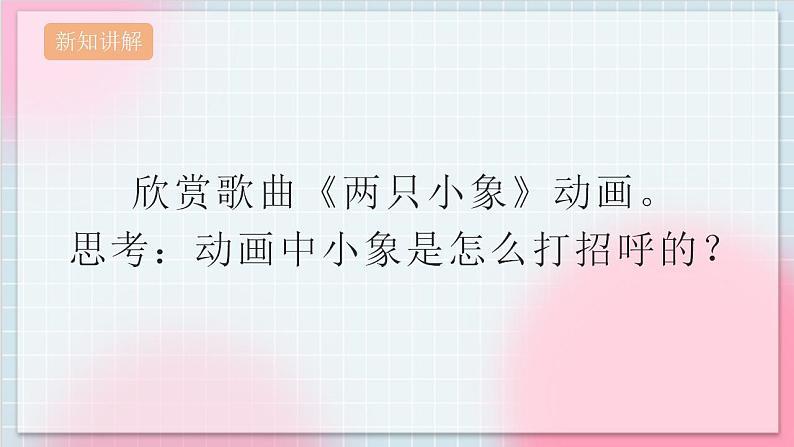 新知讲解

欣赏歌曲《两只小象》动画。
思考：动画中小象是怎么打招呼的？